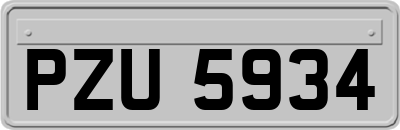 PZU 5934